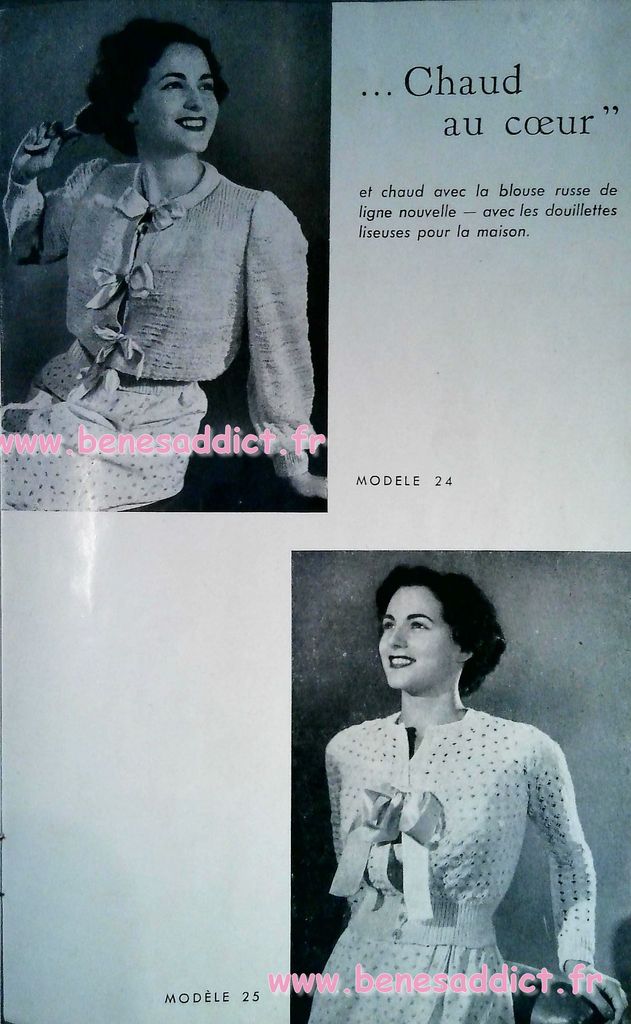 ... Chaud au cœur"

et chaud avec la blouse russe de ligne nouvelle — avec les douillettes liseuses pour la maison.

MODELE 24

MODÈLE 25

www.benesaddict.fr